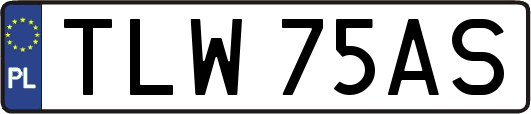 PL
TLW 75AS